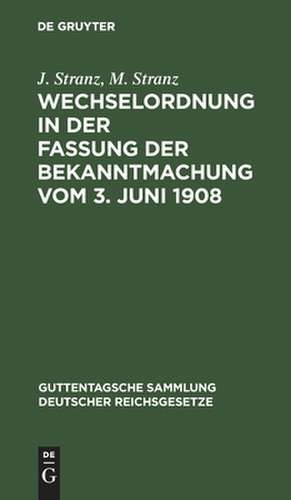 DE GRUYTER

J. Stranz, M. Stranz

WECHSELORDNUNG IN DER FASSUNG DER BEKANNTMACHUNG VOM 3. JUNI 1908

GUTTENTAGSCHE SAMMLUNG DEUTSCHER REICHSGESETZE

DE G